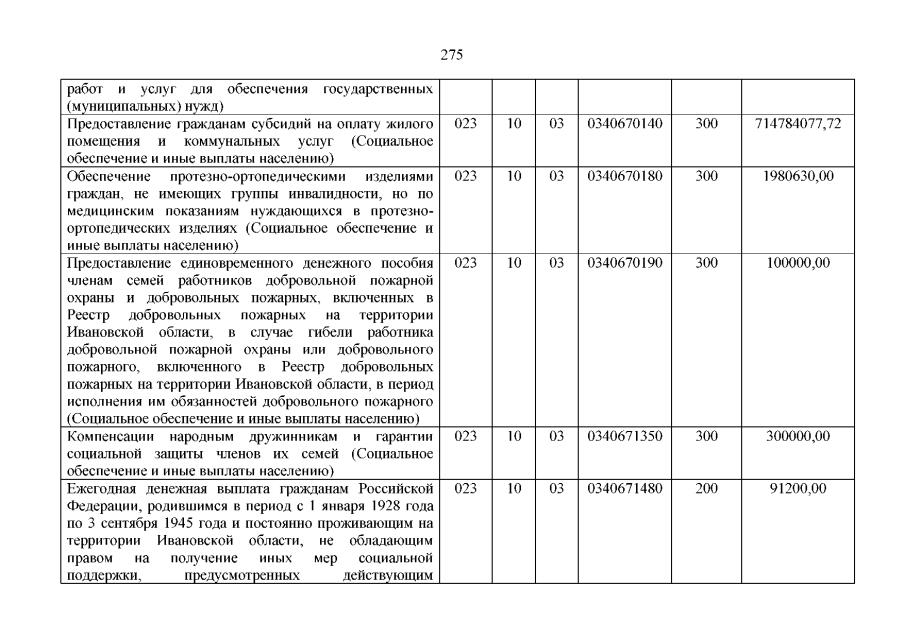 275

| | | | | | | |
|---|---|---|---|---|---|---|
| работ и услуг для обеспечения государственных (муниципальных) нужд) | | | | | | |
| Предоставление гражданам субсидий на оплату жилого помещения и коммунальных услуг (Социальное обеспечение и иные выплаты населению) | 023 | 10 | 03 | 0340670140 | 300 | 714784077,72 |
| Обеспечение протезно-ортопедическими изделиями граждан, не имеющих группы инвалидности, но по медицинским показаниям нуждающихся в протезно-ортопедических изделиях (Социальное обеспечение и иные выплаты населению) | 023 | 10 | 03 | 0340670180 | 300 | 1980630,00 |
| Предоставление единовременного денежного пособия членам семей работников добровольной пожарной охраны и добровольных пожарных, включенных в Реестр добровольных пожарных на территории Ивановской области, в случае гибели работника добровольной пожарной охраны или добровольного пожарного, включенного в Реестр добровольных пожарных на территории Ивановской области, в период исполнения им обязанностей добровольного пожарного (Социальное обеспечение и иные выплаты населению) | 023 | 10 | 03 | 0340670190 | 300 | 100000,00 |
| Компенсации народным дружинникам и гарантии социальной защиты членов их семей (Социальное обеспечение и иные выплаты населению) | 023 | 10 | 03 | 0340671350 | 300 | 300000,00 |
| Ежегодная денежная выплата гражданам Российской Федерации, родившимся в период с 1 января 1928 года по 3 сентября 1945 года и постоянно проживающим на территории Ивановской области, не обладающим правом на получение иных мер социальной поддержки, предусмотренных действующим | 023 | 10 | 03 | 0340671480 | 200 | 91200,00 |